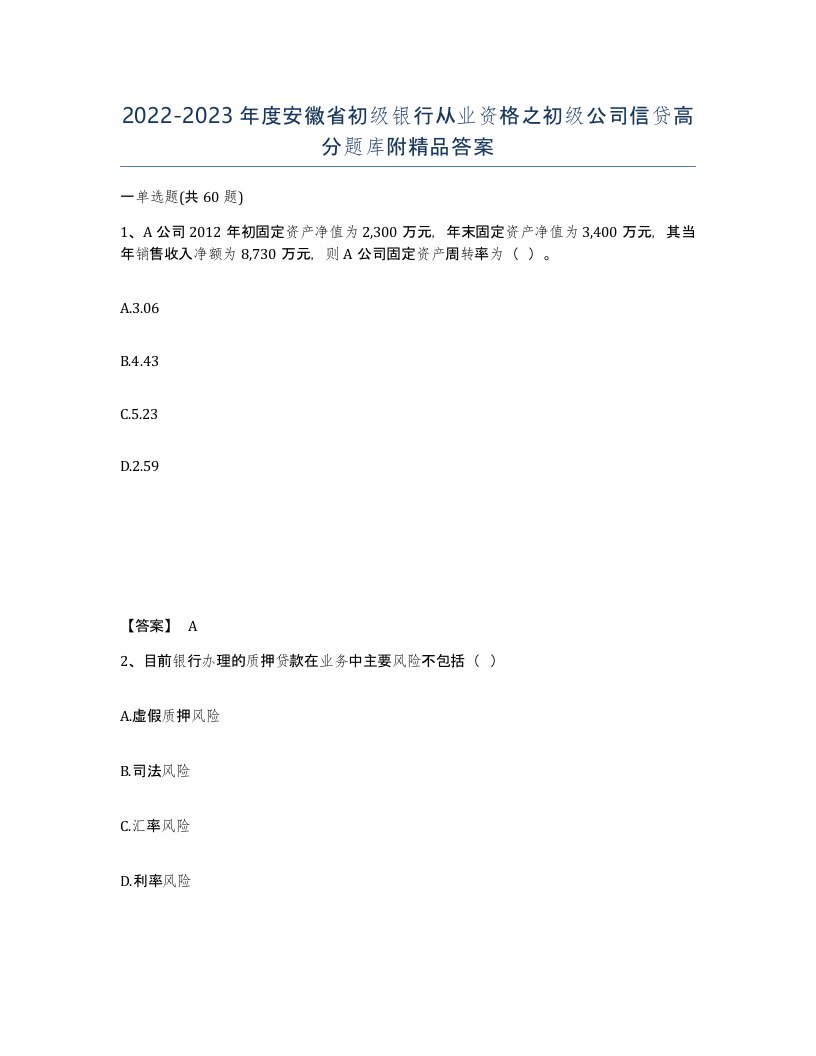 2022-2023年度安徽省初级银行从业资格之初级公司信贷高分题库附精品答案

一单选题(共60题)

1、A公司2012年初固定资产净值为2,300万元，年末固定资产净值为3,400万元，其当年销售收入净额为8,730万元，则A公司固定资产周转率为（ ）。

A.3.06

B.4.43

C.5.23

D.2.59

【答案】 A

2、目前银行办理的质押贷款在业务中主要风险不包括（ ）

A.虚假质押风险

B.司法风险

C.汇率风险

D.利率风险